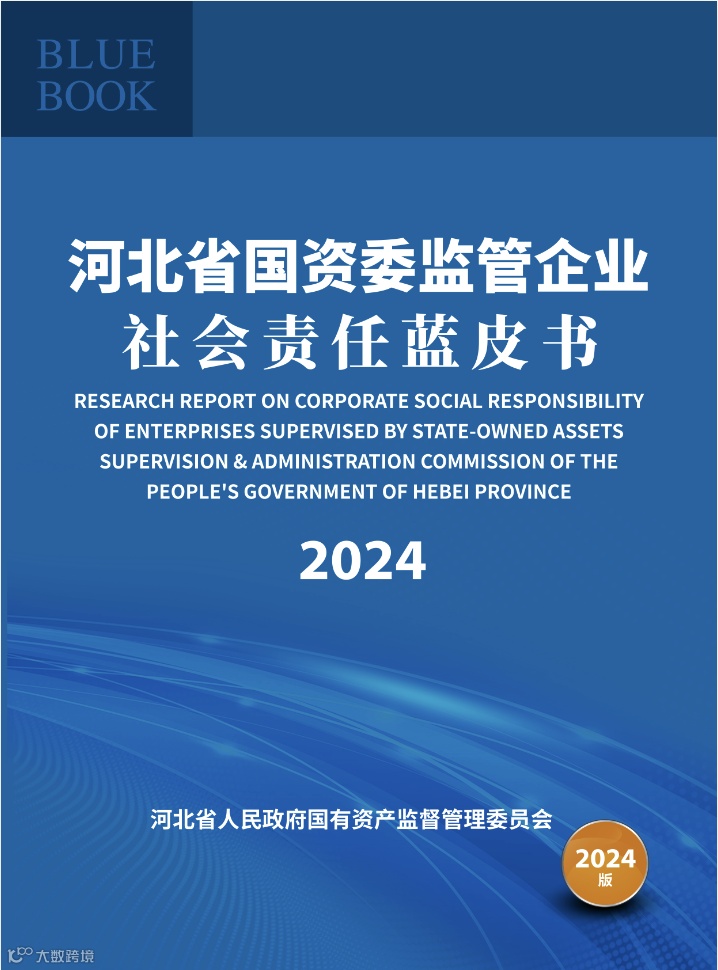 BLUE
BOOK

河北省国资委监管企业
社会责任蓝皮书

RESEARCH REPORT ON CORPORATE SOCIAL RESPONSIBILITY OF ENTERPRISES SUPERVISED BY STATE-OWNED ASSETS SUPERVISION & ADMINISTRATION COMMISSION OF THE PEOPLE'S GOVERNMENT OF HEBEI PROVINCE

2024

河北省人民政府国有资产监督管理委员会

2024
版

大数跨境